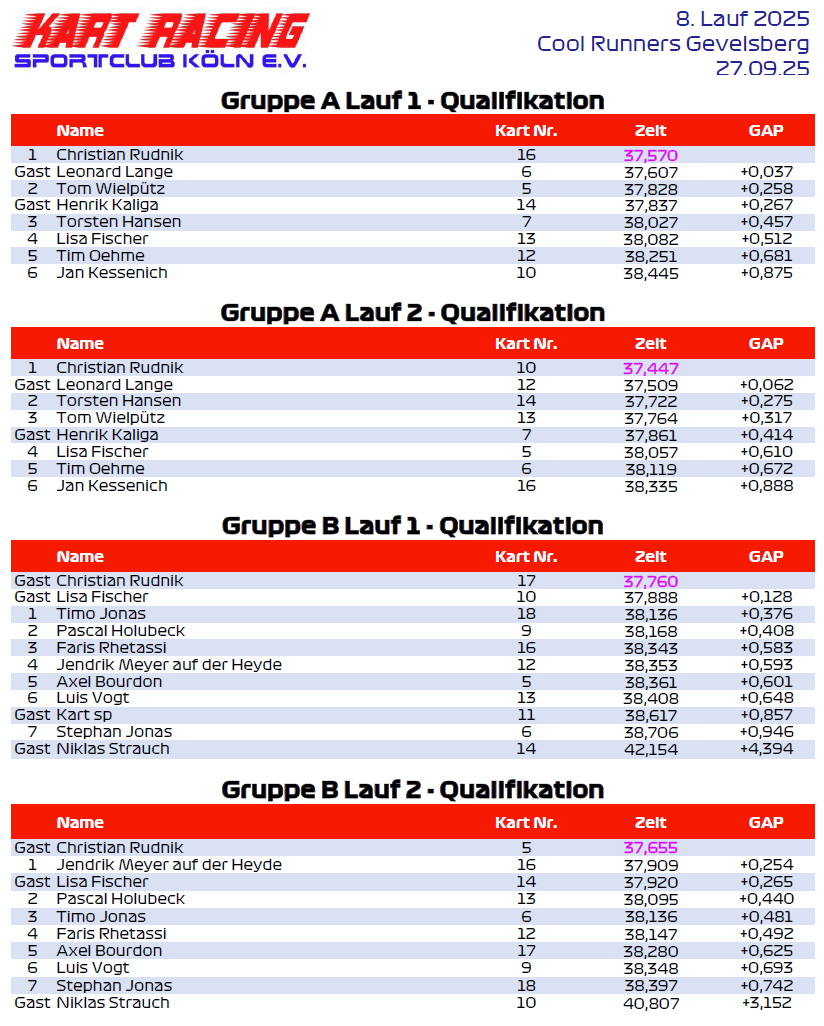 KART RACING
SPORTCLUB KÖLN E.V.

8. Lauf 2025
Cool Runners Gevelsberg
27.09.25

Gruppe A Lauf 1 - Qualifikation

| | Name | Kart Nr. | Zeit | GAP |
|---|---|---|---|---|
| 1 | Christian Rudnik | 16 | 37,570 | |
| Gast | Leonard Lange | 6 | 37,607 | +0,037 |
| 2 | Tom Wielpütz | 5 | 37,828 | +0,258 |
| Gast | Henrik Kaliga | 14 | 37,837 | +0,267 |
| 3 | Torsten Hansen | 7 | 38,027 | +0,457 |
| 4 | Lisa Fischer | 13 | 38,082 | +0,512 |
| 5 | Tim Oehme | 12 | 38,251 | +0,681 |
| 6 | Jan Kessenich | 10 | 38,445 | +0,875 |

Gruppe A Lauf 2 - Qualifikation

| | Name | Kart Nr. | Zeit | GAP |
|---|---|---|---|---|
| 1 | Christian Rudnik | 10 | 37,447 | |
| Gast | Leonard Lange | 12 | 37,509 | +0,062 |
| 2 | Torsten Hansen | 14 | 37,722 | +0,275 |
| 3 | Tom Wielpütz | 13 | 37,764 | +0,317 |
| Gast | Henrik Kaliga | 7 | 37,861 | +0,414 |
| 4 | Lisa Fischer | 5 | 38,057 | +0,610 |
| 5 | Tim Oehme | 6 | 38,119 | +0,672 |
| 6 | Jan Kessenich | 16 | 38,335 | +0,888 |

Gruppe B Lauf 1 - Qualifikation

| | Name | Kart Nr. | Zeit | GAP |
|---|---|---|---|---|
| Gast | Christian Rudnik | 17 | 37,760 | |
| Gast | Lisa Fischer | 10 | 37,888 | +0,128 |
| 1 | Timo Jonas | 18 | 38,136 | +0,376 |
| 2 | Pascal Holubeck | 9 | 38,168 | +0,408 |
| 3 | Faris Rhetassi | 16 | 38,343 | +0,583 |
| 4 | Jendrik Meyer auf der Heyde | 12 | 38,353 | +0,593 |
| 5 | Axel Bourdon | 5 | 38,361 | +0,601 |
| 6 | Luis Vogt | 13 | 38,408 | +0,648 |
| Gast | Kart sp | 11 | 38,617 | +0,857 |
| 7 | Stephan Jonas | 6 | 38,706 | +0,946 |
| Gast | Niklas Strauch | 14 | 42,154 | +4,394 |

Gruppe B Lauf 2 - Qualifikation

| | Name | Kart Nr. | Zeit | GAP |
|---|---|---|---|---|
| Gast | Christian Rudnik | 5 | 37,655 | |
| 1 | Jendrik Meyer auf der Heyde | 16 | 37,909 | +0,254 |
| Gast | Lisa Fischer | 14 | 37,920 | +0,265 |
| 2 | Pascal Holubeck | 13 | 38,095 | +0,440 |
| 3 | Timo Jonas | 6 | 38,136 | +0,481 |
| 4 | Faris Rhetassi | 12 | 38,147 | +0,492 |
| 5 | Axel Bourdon | 17 | 38,280 | +0,625 |
| 6 | Luis Vogt | 9 | 38,348 | +0,693 |
| 7 | Stephan Jonas | 18 | 38,397 | +0,742 |
| Gast | Niklas Strauch | 10 | 40,807 | +3,152 |